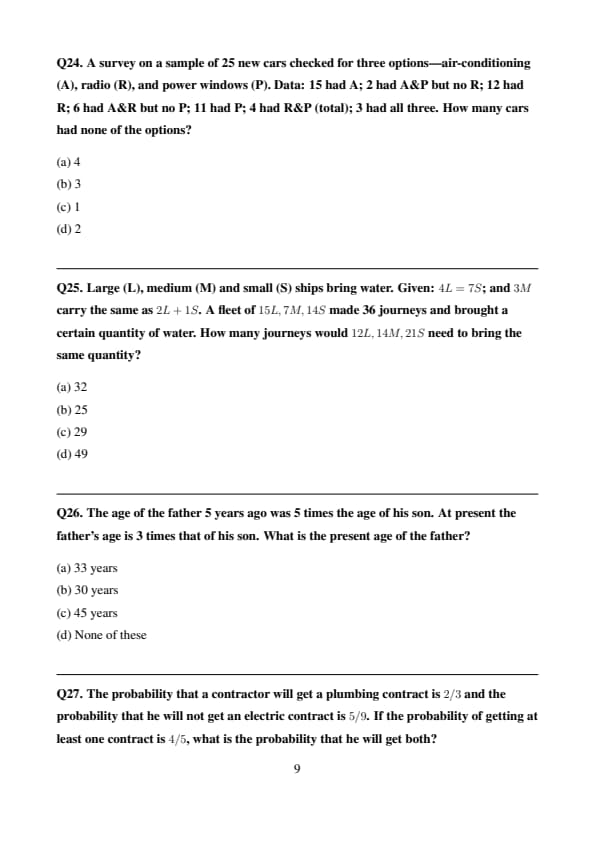 Q24. A survey on a sample of 25 new cars checked for three options—air-conditioning (A), radio (R), and power windows (P). Data: 15 had A; 2 had A&P but no R; 12 had R; 6 had A&R but no P; 11 had P; 4 had R&P (total); 3 had all three. How many cars had none of the options?

(a) 4
(b) 3
(c) 1
(d) 2

Q25. Large (L), medium (M) and small (S) ships bring water. Given: $4L = 7S$; and $3M$ carry the same as $2L + 1S$. A fleet of $15L, 7M, 14S$ made 36 journeys and brought a certain quantity of water. How many journeys would $12L, 14M, 21S$ need to bring the same quantity?

(a) 32
(b) 25
(c) 29
(d) 49

Q26. The age of the father 5 years ago was 5 times the age of his son. At present the father's age is 3 times that of his son. What is the present age of the father?

(a) 33 years
(b) 30 years
(c) 45 years
(d) None of these

Q27. The probability that a contractor will get a plumbing contract is $2/3$ and the probability that he will not get an electric contract is $5/9$. If the probability of getting at least one contract is $4/5$, what is the probability that he will get both?

9